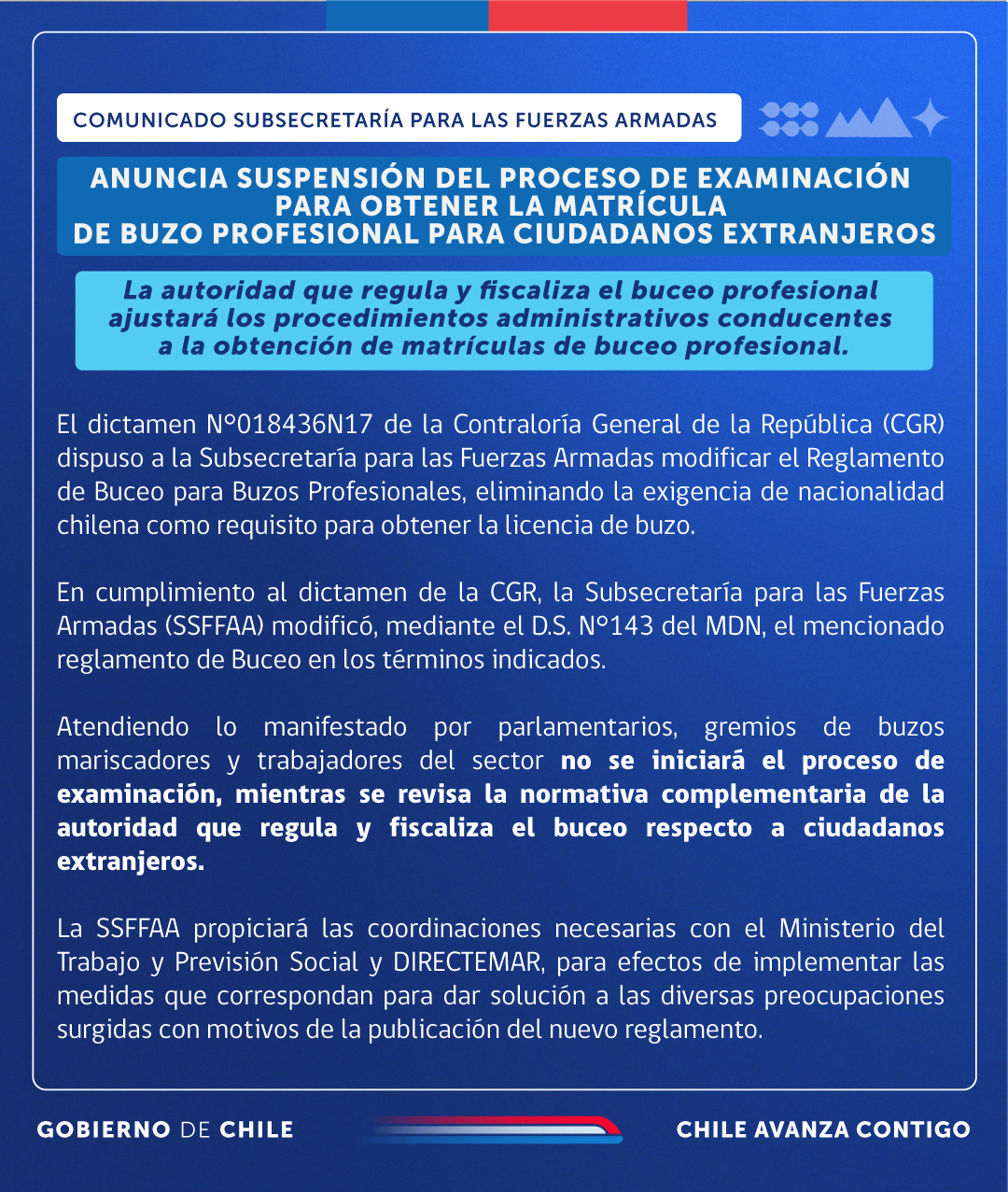 COMUNICADO SUBSECRETARÍA PARA LAS FUERZAS ARMADAS

ANUNCIA SUSPENSIÓN DEL PROCESO DE EXAMINACIÓN PARA OBTENER LA MATRÍCULA DE BUZO PROFESIONAL PARA CIUDADANOS EXTRANJEROS

La autoridad que regula y fiscaliza el buceo profesional ajustará los procedimientos administrativos conducentes a la obtención de matrículas de buceo profesional.

El dictamen N°018436N17 de la Contraloría General de la República (CGR) dispuso a la Subsecretaría para las Fuerzas Armadas modificar el Reglamento de Buceo para Buzos Profesionales, eliminando la exigencia de nacionalidad chilena como requisito para obtener la licencia de buzo.

En cumplimiento al dictamen de la CGR, la Subsecretaría para las Fuerzas Armadas (SSFFAA) modificó, mediante el D.S. N°143 del MDN, el mencionado reglamento de Buceo en los términos indicados.

Atendiendo lo manifestado por parlamentarios, gremios de buzos mariscadores y trabajadores del sector no se iniciará el proceso de examinación, mientras se revisa la normativa complementaria de la autoridad que regula y fiscaliza el buceo respecto a ciudadanos extranjeros.

La SSFFAA propiciará las coordinaciones necesarias con el Ministerio del Trabajo y Previsión Social y DIRECTEMAR, para efectos de implementar las medidas que correspondan para dar solución a las diversas preocupaciones surgidas con motivos de la publicación del nuevo reglamento.

GOBIERNO DE CHILE

CHILE AVANZA CONTIGO